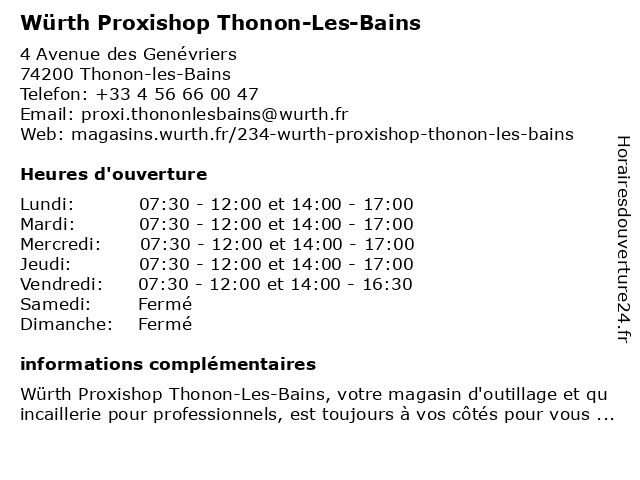 Würth Proxishop Thonon-Les-Bains

4 Avenue des Genévriers
74200 Thonon-les-Bains
Telefon: +33 4 56 66 00 47
Email: proxi.thononlesbains@wurth.fr
Web: magasins.wurth.fr/234-wurth-proxishop-thonon-les-bains

Heures d'ouverture

| | |
|---|---|
| Lundi: | 07:30 - 12:00 et 14:00 - 17:00 |
| Mardi: | 07:30 - 12:00 et 14:00 - 17:00 |
| Mercredi: | 07:30 - 12:00 et 14:00 - 17:00 |
| Jeudi: | 07:30 - 12:00 et 14:00 - 17:00 |
| Vendredi: | 07:30 - 12:00 et 14:00 - 16:30 |
| Samedi: | Fermé |
| Dimanche: | Fermé |

informations complémentaires

Würth Proxishop Thonon-Les-Bains, votre magasin d'outillage et qu incaillerie pour professionnels, est toujours à vos côtés pour vous ...

Horairesdouverture24.fr